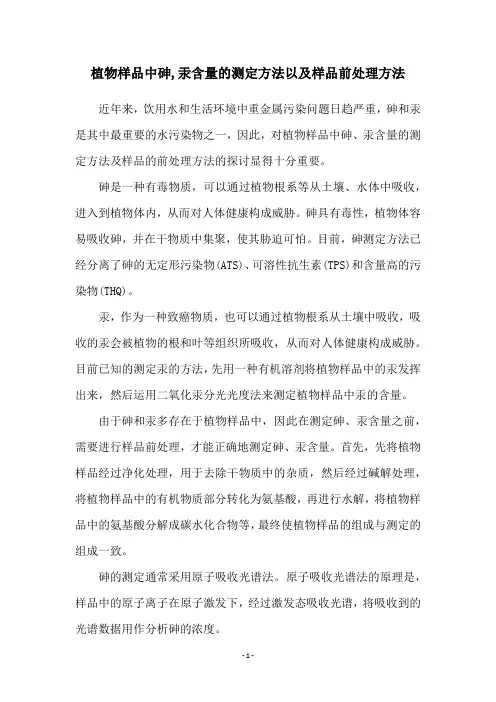 植物样品中砷,汞含量的测定方法以及样品前处理方法

近年来，饮用水和生活环境中重金属污染问题日趋严重，砷和汞是其中最重要的水污染物之一，因此，对植物样品中砷、汞含量的测定方法及样品的前处理方法的探讨显得十分重要。

砷是一种有毒物质，可以通过植物根系等从土壤、水体中吸收，进入到植物体内，从而对人体健康构成威胁。砷具有毒性，植物体容易吸收砷，并在干物质中集聚，使其胁迫可怕。目前，砷测定方法已经分离了砷的无定形污染物(ATS)、可溶性抗生素(TPS)和含量高的污染物(THQ)。

汞，作为一种致癌物质，也可以通过植物根系从土壤中吸收，吸收的汞会被植物的根和叶等组织所吸收，从而对人体健康构成威胁。目前已知的测定汞的方法，先用一种有机溶剂将植物样品中的汞发挥出来，然后运用二氧化汞分光光度法来测定植物样品中汞的含量。

由于砷和汞多存在于植物样品中，因此在测定砷、汞含量之前，需要进行样品前处理，才能正确地测定砷、汞含量。首先，先将植物样品经过净化处理，用于去除干物质中的杂质，然后经过碱解处理，将植物样品中的有机物质部分转化为氨基酸，再进行水解，将植物样品中的氨基酸分解成碳水化合物等，最终使植物样品的组成与测定的组成一致。

砷的测定通常采用原子吸收光谱法。原子吸收光谱法的原理是，样品中的原子离子在原子激发下，经过激发态吸收光谱，将吸收到的光谱数据用作分析砷的浓度。

- 1 -